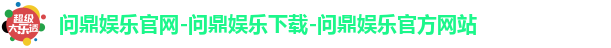 超级大乐透

问鼎娱乐官网-问鼎娱乐下载-问鼎娱乐官方网站